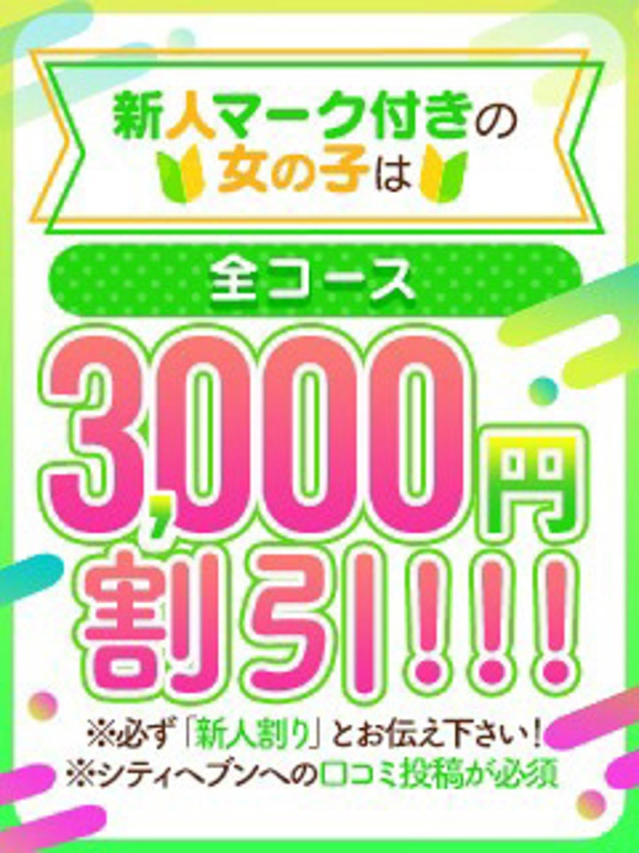 新人マーク付きの
女の子は

全コース

3,000円
割引!!!

※必ず「新人割り」とお伝え下さい!
※シティヘブンへの口コミ投稿が必須